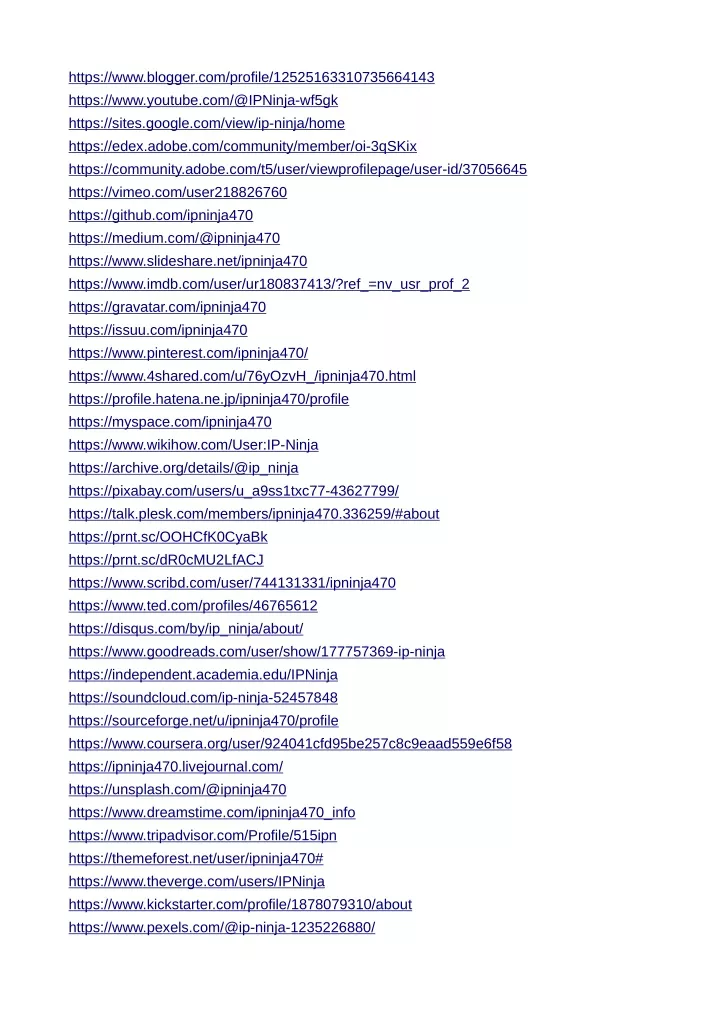 https://www.blogger.com/profile/12525163310735664143
https://www.youtube.com/@IPNinja-wf5gk
https://sites.google.com/view/ip-ninja/home
https://edex.adobe.com/community/member/oi-3qSKix
https://community.adobe.com/t5/user/viewprofilepage/user-id/37056645
https://vimeo.com/user218826760
https://github.com/ipninja470
https://medium.com/@ipninja470
https://www.slideshare.net/ipninja470
https://www.imdb.com/user/ur180837413/?ref_=nv_usr_prof_2
https://gravatar.com/ipninja470
https://issuu.com/ipninja470
https://www.pinterest.com/ipninja470/
https://www.4shared.com/u/76yOzvH_/ipninja470.html
https://profile.hatena.ne.jp/ipninja470/profile
https://myspace.com/ipninja470
https://www.wikihow.com/User:IP-Ninja
https://archive.org/details/@ip_ninja
https://pixabay.com/users/u_a9ss1txc77-43627799/
https://talk.plesk.com/members/ipninja470.336259/#about
https://prnt.sc/OOHCfK0CyaBk
https://prnt.sc/dR0cMU2LfACJ
https://www.scribd.com/user/744131331/ipninja470
https://www.ted.com/profiles/46765612
https://disqus.com/by/ip_ninja/about/
https://www.goodreads.com/user/show/177757369-ip-ninja
https://independent.academia.edu/IPNinja
https://soundcloud.com/ip-ninja-52457848
https://sourceforge.net/u/ipninja470/profile
https://www.coursera.org/user/924041cfd95be257c8c9eaad559e6f58
https://ipninja470.livejournal.com/
https://unsplash.com/@ipninja470
https://www.dreamstime.com/ipninja470_info
https://www.tripadvisor.com/Profile/515ipn
https://themeforest.net/user/ipninja470#
https://www.theverge.com/users/IPNinja
https://www.kickstarter.com/profile/1878079310/about
https://www.pexels.com/@ip-ninja-1235226880/